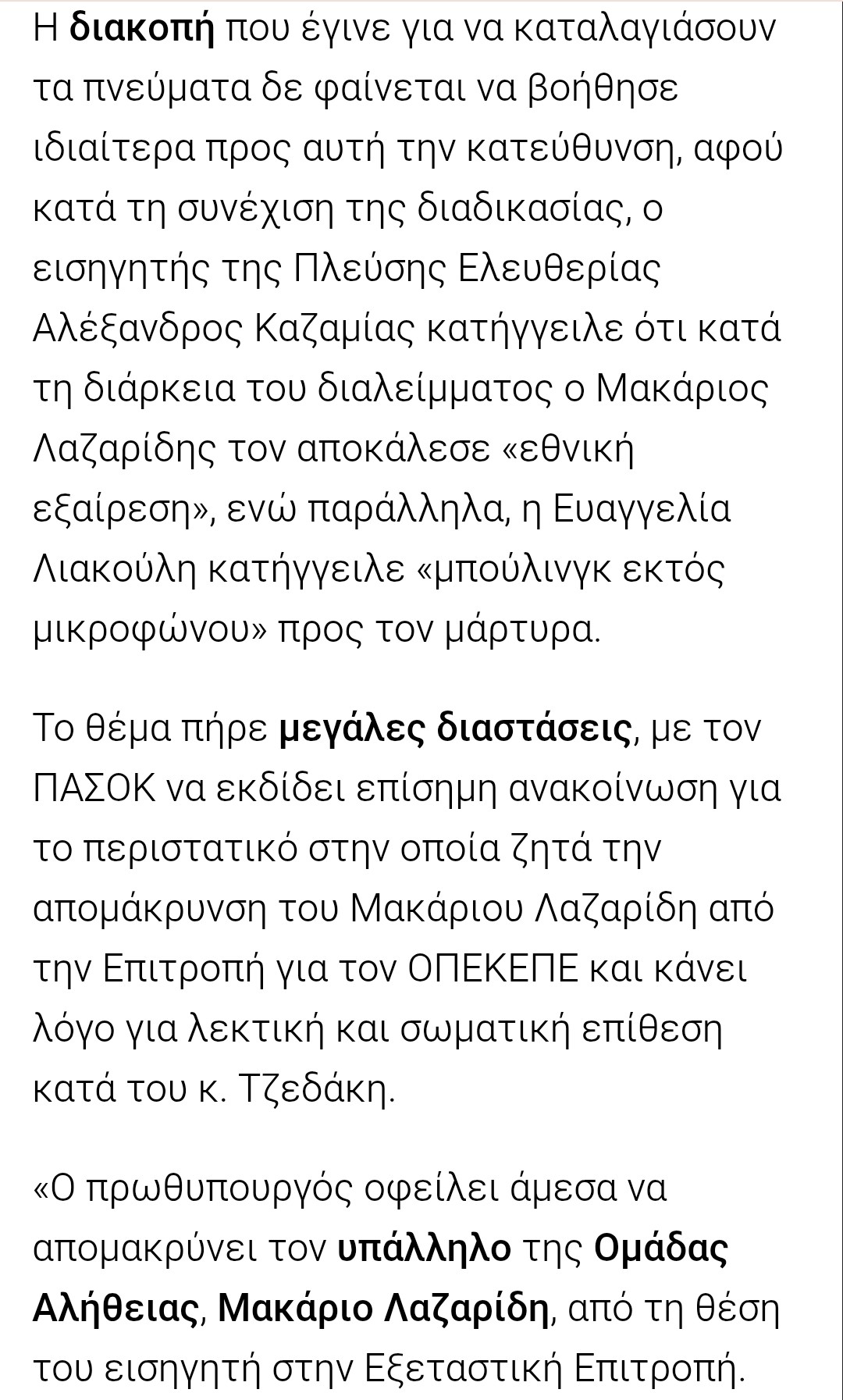 Η διακοπή που έγινε για να καταλαγιάσουν τα πνεύματα δε φαίνεται να βοήθησε ιδιαίτερα προς αυτή την κατεύθυνση, αφού κατά τη συνέχιση της διαδικασίας, ο εισηγητής της Πλεύσης Ελευθερίας Αλέξανδρος Καζαμίας κατήγγειλε ότι κατά τη διάρκεια του διαλείμματος ο Μακάριος Λαζαρίδης τον αποκάλεσε «εθνική εξαίρεση», ενώ παράλληλα, η Ευαγγελία Λιακούλη κατήγγειλε «μπούλινγκ εκτός μικροφώνου» προς τον μάρτυρα.

Το θέμα πήρε μεγάλες διαστάσεις, με τον ΠΑΣΟΚ να εκδίδει επίσημη ανακοίνωση για το περιστατικό στην οποία ζητά την απομάκρυνση του Μακάριου Λαζαρίδη από την Επιτροπή για τον ΟΠΕΚΕΠΕ και κάνει λόγο για λεκτική και σωματική επίθεση κατά του κ. Τζεδάκη.

«Ο πρωθυπουργός οφείλει άμεσα να απομακρύνει τον υπάλληλο της Ομάδας Αλήθειας, Μακάριο Λαζαρίδη, από τη θέση του εισηγητή στην Εξεταστική Επιτροπή.